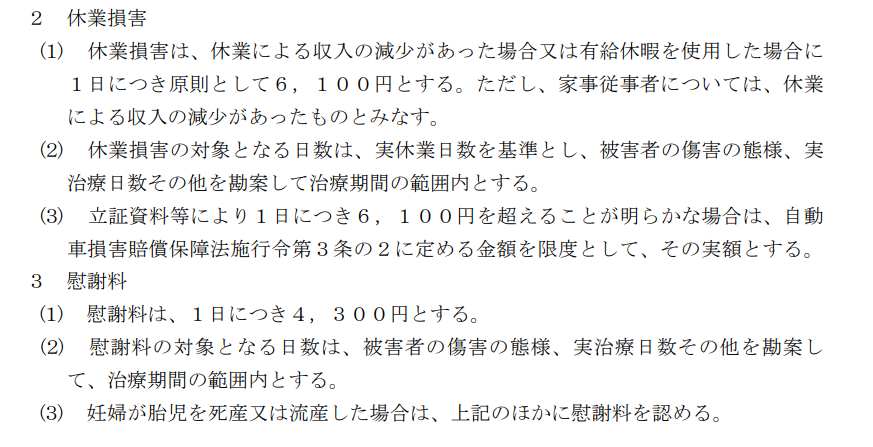 2　休業損害

(1)　休業損害は、休業による収入の減少があった場合又は有給休暇を使用した場合に１日につき原則として６，１００円とする。ただし、家事従事者については、休業による収入の減少があったものとみなす。

(2)　休業損害の対象となる日数は、実休業日数を基準とし、被害者の傷害の態様、実治療日数その他を勘案して治療期間の範囲内とする。

(3)　立証資料等により１日につき６，１００円を超えることが明らかな場合は、自動車損害賠償保障法施行令第３条の２に定める金額を限度として、その実額とする。

3　慰謝料

(1)　慰謝料は、１日につき４，３００円とする。

(2)　慰謝料の対象となる日数は、被害者の傷害の態様、実治療日数その他を勘案して、治療期間の範囲内とする。

(3)　妊婦が胎児を死産又は流産した場合は、上記のほかに慰謝料を認める。